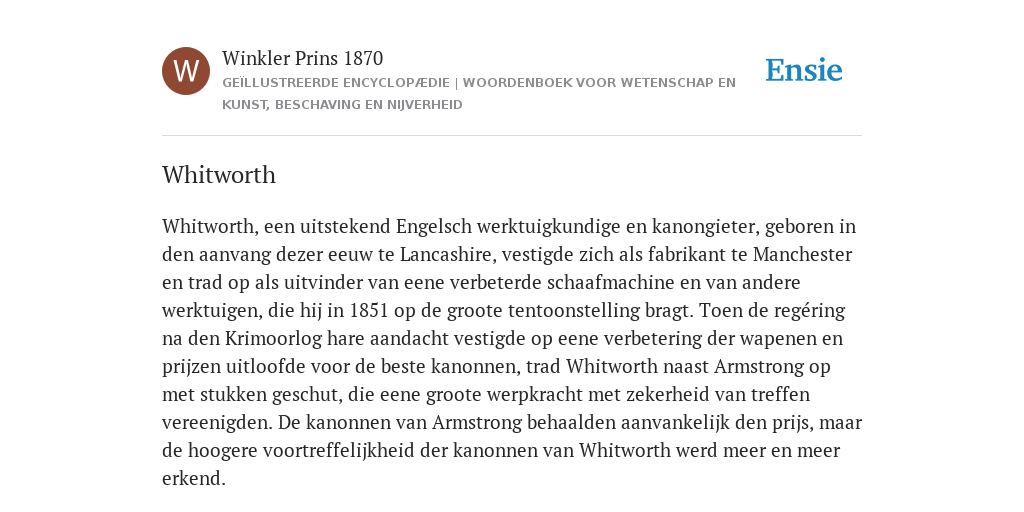 W

Winkler Prins 1870

GEÏLLUSTREERDE ENCYCLOPÆDIE | WOORDENBOEK VOOR WETENSCHAP EN KUNST, BESCHAVING EN NIJVERHEID

Ensie

Whitworth

Whitworth, een uitstekend Engelsch werktuigkundige en kanongieter, geboren in den aanvang dezer eeuw te Lancashire, vestigde zich als fabrikant te Manchester en trad op als uitvinder van eene verbeterde schaafmachine en van andere werktuigen, die hij in 1851 op de groote tentoonstelling bragt. Toen de regéring na den Krimoorlog hare aandacht vestigde op eene verbetering der wapenen en prijzen uitloofde voor de beste kanonnen, trad Whitworth naast Armstrong op met stukken geschut, die eene groote werpkracht met zekerheid van treffen vereenigden. De kanonnen van Armstrong behaalden aanvankelijk den prijs, maar de hoogere voortreffelijkheid der kanonnen van Whitworth werd meer en meer erkend.